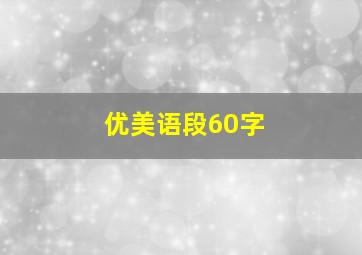 优美语段60字